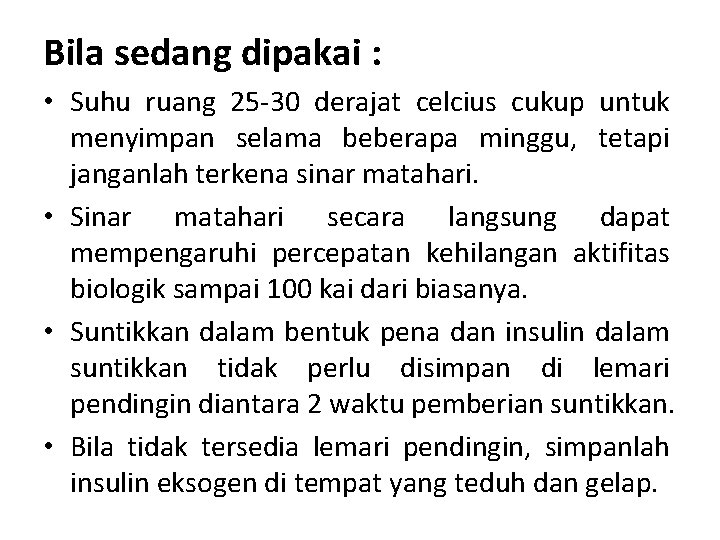 Bila sedang dipakai :

• Suhu ruang 25-30 derajat celcius cukup untuk menyimpan selama beberapa minggu, tetapi janganlah terkena sinar matahari.

• Sinar matahari secara langsung dapat mempengaruhi percepatan kehilangan aktifitas biologik sampai 100 kai dari biasanya.

• Suntikkan dalam bentuk pena dan insulin dalam suntikkan tidak perlu disimpan di lemari pendingin diantara 2 waktu pemberian suntikkan.

• Bila tidak tersedia lemari pendingin, simpanlah insulin eksogen di tempat yang teduh dan gelap.